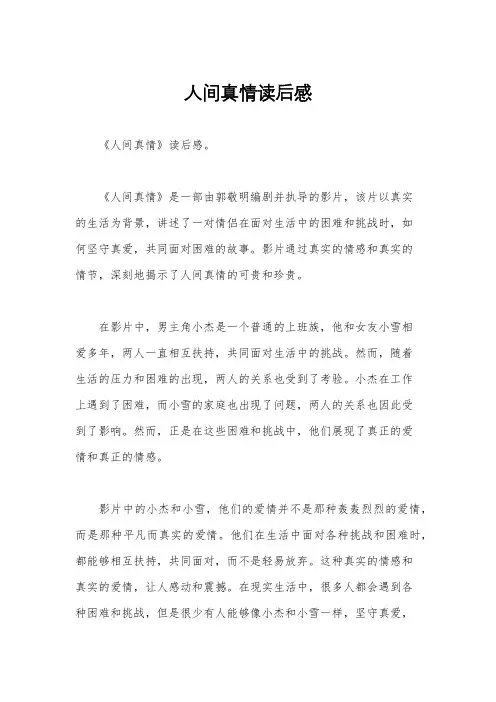 人间真情读后感

《人间真情》读后感。

《人间真情》是一部由郭敬明编剧并执导的影片，该片以真实的生活为背景，讲述了一对情侣在面对生活中的困难和挑战时，如何坚守真爱，共同面对困难的故事。影片通过真实的情感和真实的情节，深刻地揭示了人间真情的可贵和珍贵。

在影片中，男主角小杰是一个普通的上班族，他和女友小雪相爱多年，两人一直相互扶持，共同面对生活中的挑战。然而，随着生活的压力和困难的出现，两人的关系也受到了考验。小杰在工作上遇到了困难，而小雪的家庭也出现了问题，两人的关系也因此受到了影响。然而，正是在这些困难和挑战中，他们展现了真正的爱情和真正的情感。

影片中的小杰和小雪，他们的爱情并不是那种轰轰烈烈的爱情，而是那种平凡而真实的爱情。他们在生活中面对各种挑战和困难时，都能够相互扶持，共同面对，而不是轻易放弃。这种真实的情感和真实的爱情，让人感动和震撼。在现实生活中，很多人都会遇到各种困难和挑战，但是很少有人能够像小杰和小雪一样，坚守真爱，